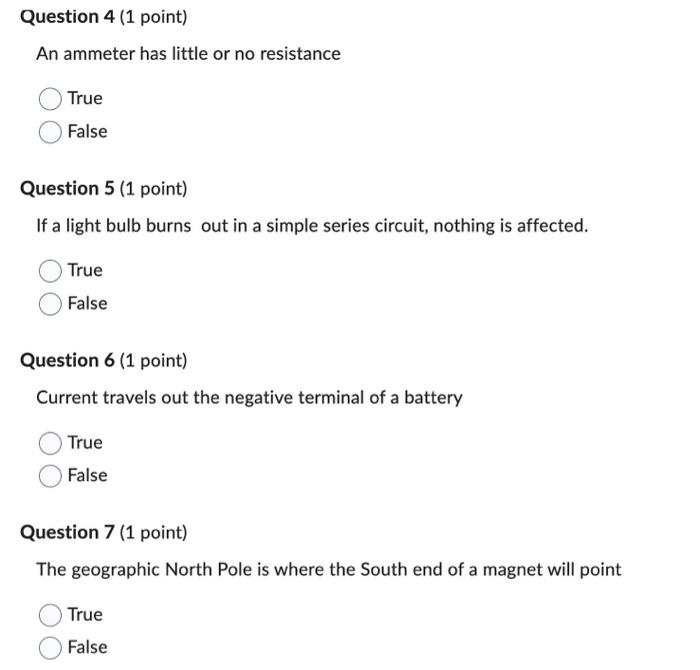 Question 4 (1 point)

An ammeter has little or no resistance

True
False

Question 5 (1 point)

If a light bulb burns out in a simple series circuit, nothing is affected.

True
False

Question 6 (1 point)

Current travels out the negative terminal of a battery

True
False

Question 7 (1 point)

The geographic North Pole is where the South end of a magnet will point

True
False